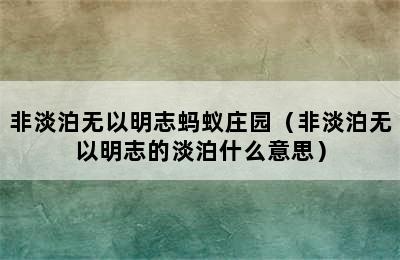 非淡泊无以明志蚂蚁庄园（非淡泊无以明志的淡泊什么意思）